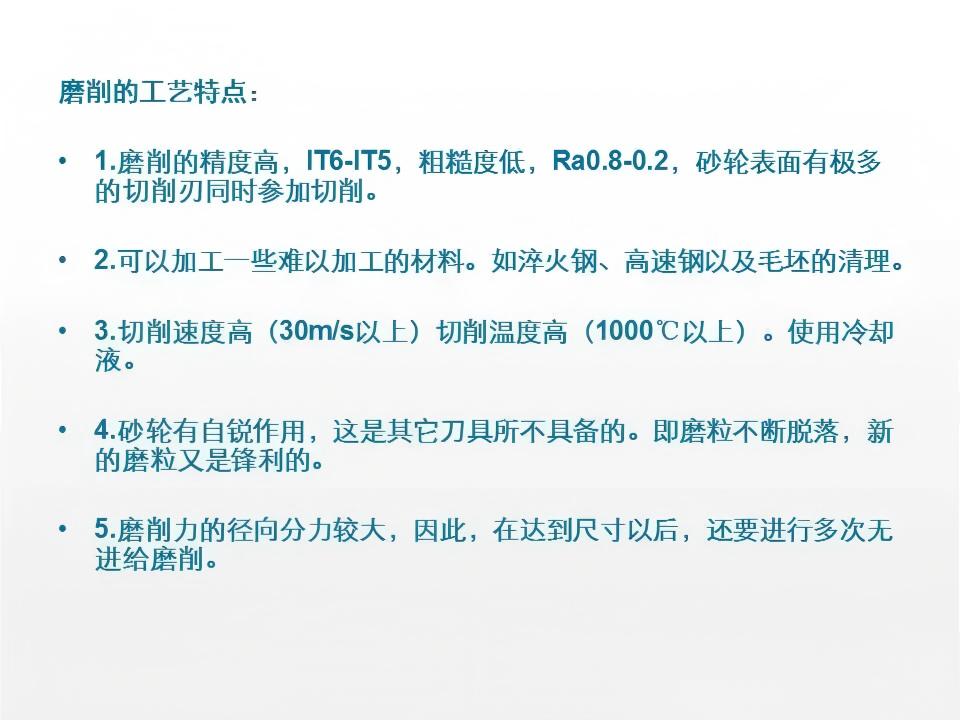 磨削的工艺特点：

• 1.磨削的精度高，IT6-IT5，粗糙度低，Ra0.8-0.2，砂轮表面有极多的切削刃同时参加切削。

• 2.可以加工一些难以加工的材料。如淬火钢、高速钢以及毛坯的清理。

• 3.切削速度高（30m/s以上）切削温度高（1000℃以上）。使用冷却液。

• 4.砂轮有自锐作用，这是其它刀具所不具备的。即磨粒不断脱落，新的磨粒又是锋利的。

• 5.磨削力的径向分力较大，因此，在达到尺寸以后，还要进行多次无进给磨削。